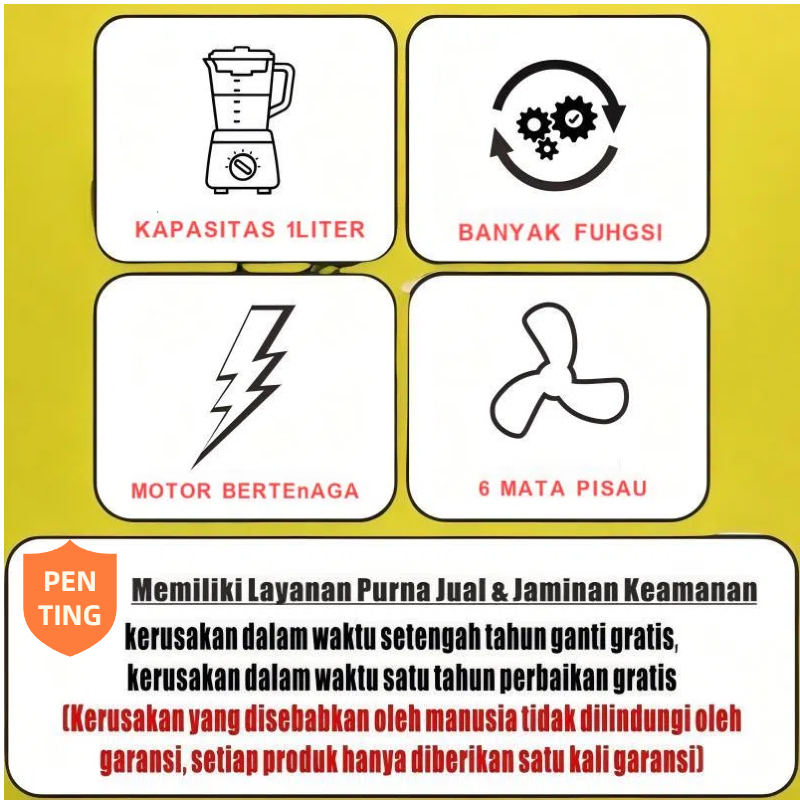 KAPASITAS 1LITER

BANYAK FUHGSI

MOTOR BERTEnAGA

6 MATA PISAU

PEN
TING

Memiliki Layanan Purna Jual & Jaminan Keamanan

kerusakan dalam waktu setengah tahun ganti gratis,
kerusakan dalam waktu satu tahun perbaikan gratis

(Kerusakan yang disebabkan oleh manusia tidak dilindungi oleh garansi, setiap produk hanya diberikan satu kali garansi)